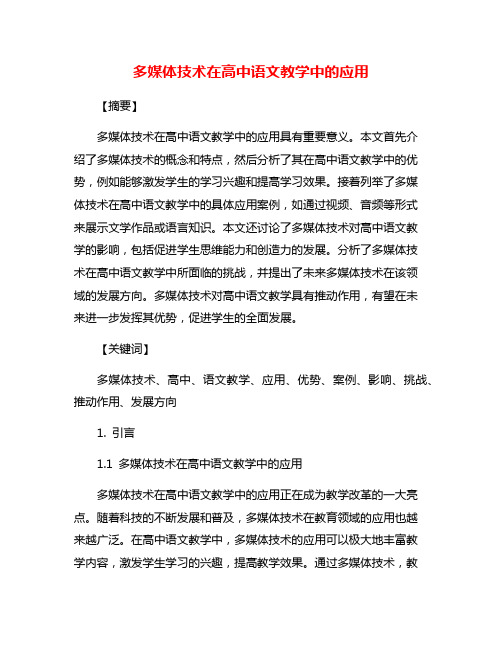 多媒体技术在高中语文教学中的应用

【摘要】

多媒体技术在高中语文教学中的应用具有重要意义。本文首先介绍了多媒体技术的概念和特点，然后分析了其在高中语文教学中的优势，例如能够激发学生的学习兴趣和提高学习效果。接着列举了多媒体技术在高中语文教学中的具体应用案例，如通过视频、音频等形式来展示文学作品或语言知识。本文还讨论了多媒体技术对高中语文教学的影响，包括促进学生思维能力和创造力的发展。分析了多媒体技术在高中语文教学中所面临的挑战，并提出了未来多媒体技术在该领域的发展方向。多媒体技术对高中语文教学具有推动作用，有望在未来进一步发挥其优势，促进学生的全面发展。

【关键词】

多媒体技术、高中、语文教学、应用、优势、案例、影响、挑战、推动作用、发展方向

1. 引言

1.1 多媒体技术在高中语文教学中的应用

多媒体技术在高中语文教学中的应用正在成为教学改革的一大亮点。随着科技的不断发展和普及，多媒体技术在教育领域的应用也越来越广泛。在高中语文教学中，多媒体技术的应用可以极大地丰富教学内容，激发学生学习的兴趣，提高教学效果。通过多媒体技术，教